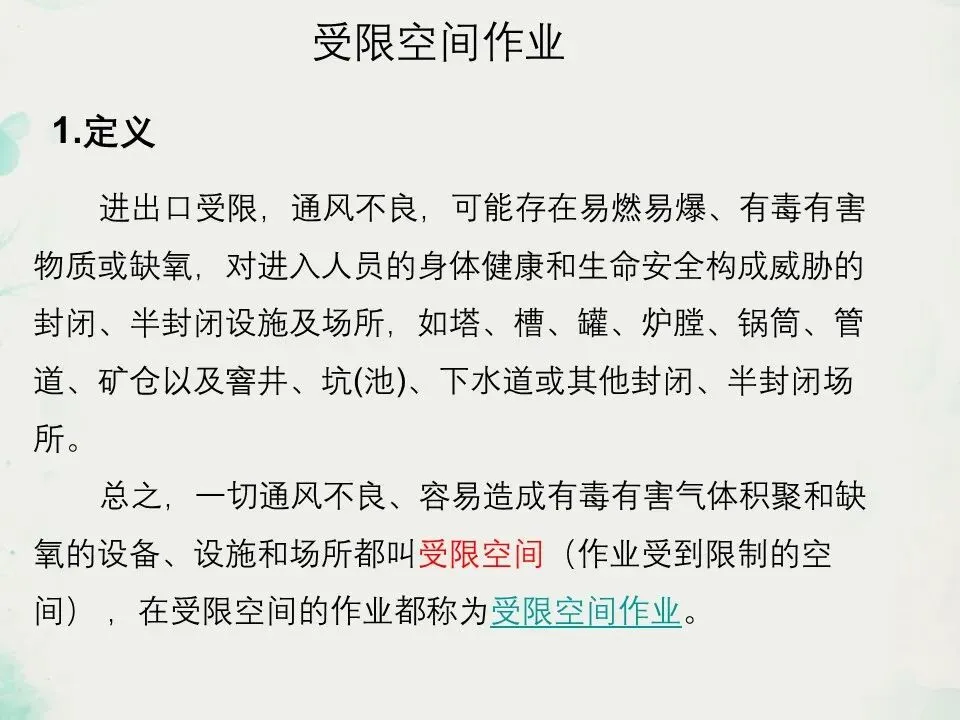 受限空间作业

1.定义

进出口受限，通风不良，可能存在易燃易爆、有毒有害物质或缺氧，对进入人员的身体健康和生命安全构成威胁的封闭、半封闭设施及场所，如塔、槽、罐、炉膛、锅筒、管道、矿仓以及窨井、坑(池)、下水道或其他封闭、半封闭场所。

总之，一切通风不良、容易造成有毒有害气体积聚和缺氧的设备、设施和场所都叫受限空间（作业受到限制的空间），在受限空间的作业都称为受限空间作业。